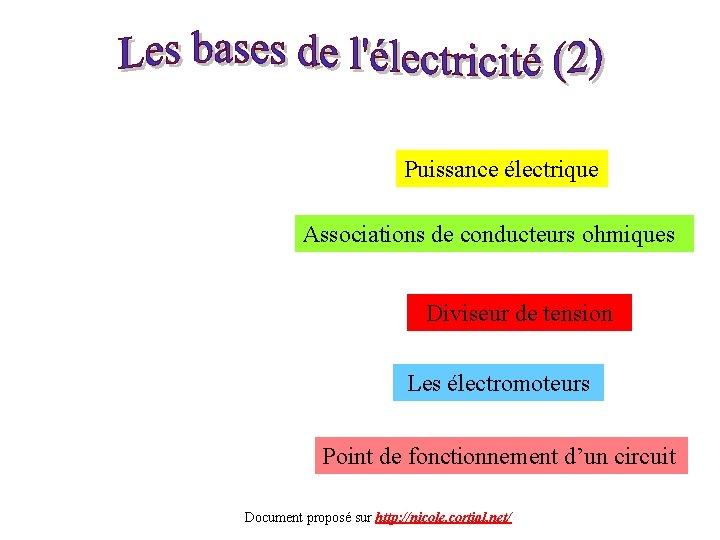 Les bases de l'électricité (2)

Puissance électrique

Associations de conducteurs ohmiques

Diviseur de tension

Les électromoteurs

Point de fonctionnement d'un circuit

Document proposé sur http://nicole.cortial.net/